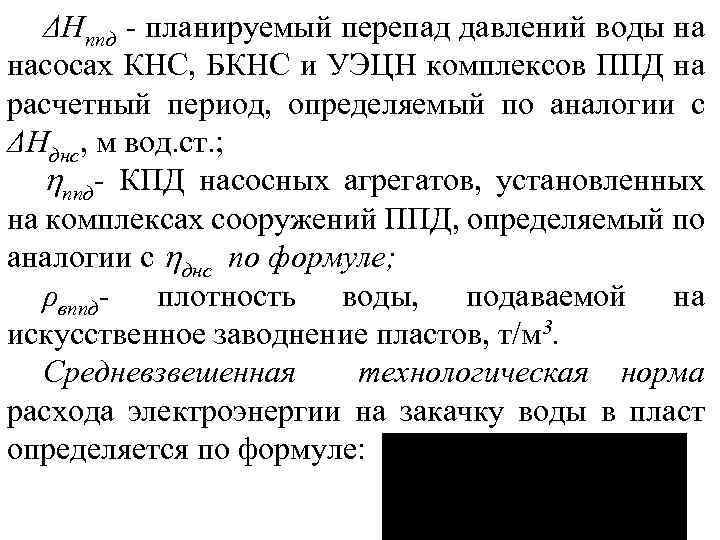 $\Delta H_{ппд}$ - планируемый перепад давлений воды на насосах КНС, БКНС и УЭЦН комплексов ППД на расчетный период, определяемый по аналогии с $\Delta H_{днс}$, м вод.ст.;

$\eta_{ппд}$- КПД насосных агрегатов, установленных на комплексах сооружений ППД, определяемый по аналогии с $\eta_{днс}$ по формуле;

$\rho_{вппд}$- плотность воды, подаваемой на искусственное заводнение пластов, т/м$^3$.

Средневзвешенная технологическая норма расхода электроэнергии на закачку воды в пласт определяется по формуле: